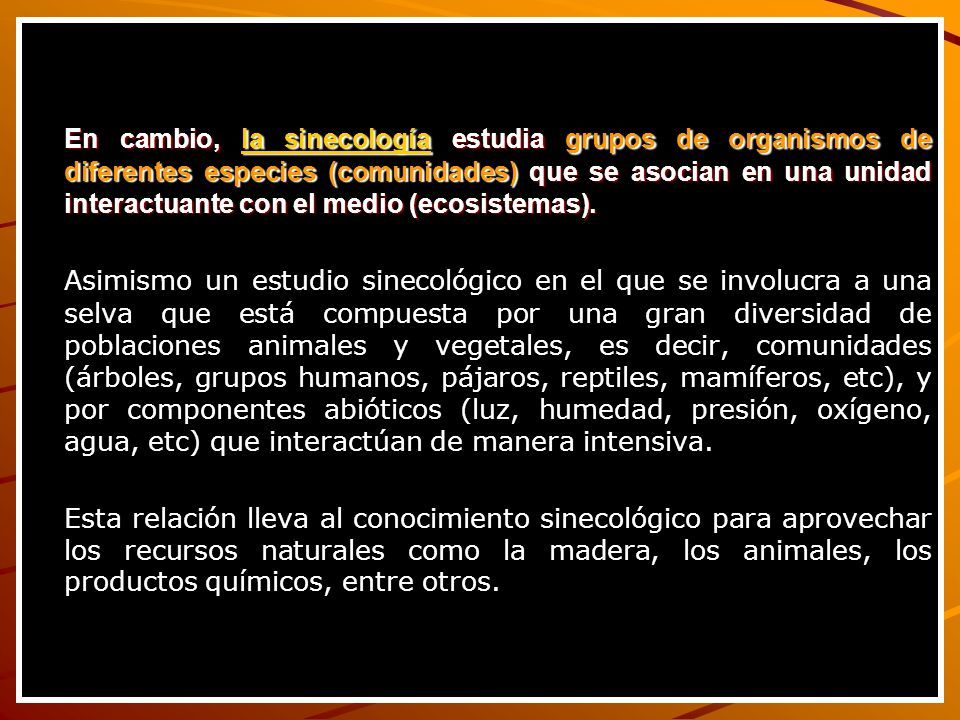 En cambio, la sinecología estudia grupos de organismos de diferentes especies (comunidades) que se asocian en una unidad interactuante con el medio (ecosistemas).

Asimismo un estudio sinecológico en el que se involucra a una selva que está compuesta por una gran diversidad de poblaciones animales y vegetales, es decir, comunidades (árboles, grupos humanos, pájaros, reptiles, mamíferos, etc), y por componentes abióticos (luz, humedad, presión, oxígeno, agua, etc) que interactúan de manera intensiva.

Esta relación lleva al conocimiento sinecológico para aprovechar los recursos naturales como la madera, los animales, los productos químicos, entre otros.